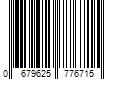 0 679625 776715